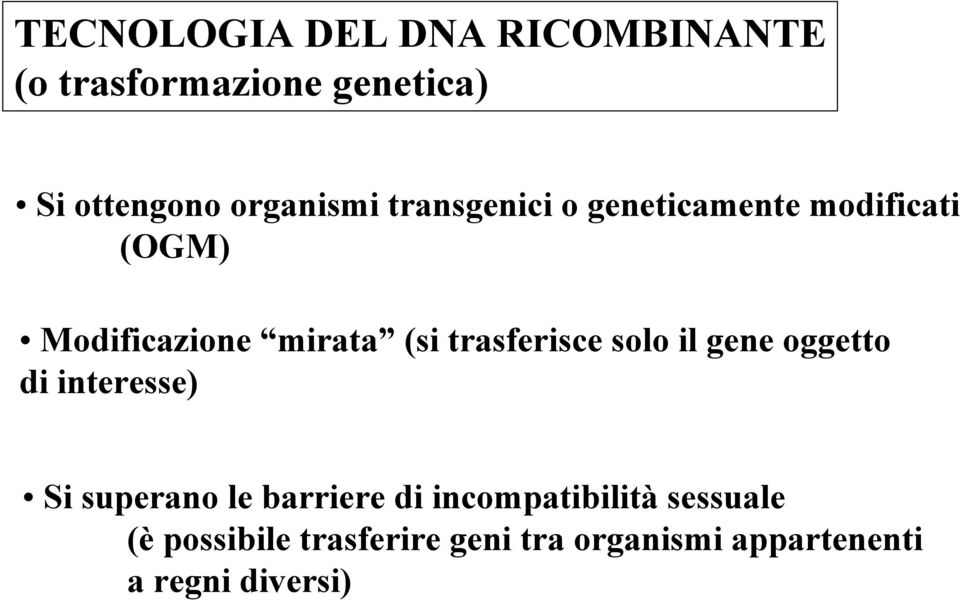 TECNOLOGIA DEL DNA RICOMBINANTE
(o trasformazione genetica)

• Si ottengono organismi transgenici o geneticamente modificati (OGM)

• Modificazione “mirata” (si trasferisce solo il gene oggetto di interesse)

• Si superano le barriere di incompatibilità sessuale (è possibile trasferire geni tra organismi appartenenti a regni diversi)